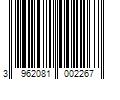 3 962081 002267